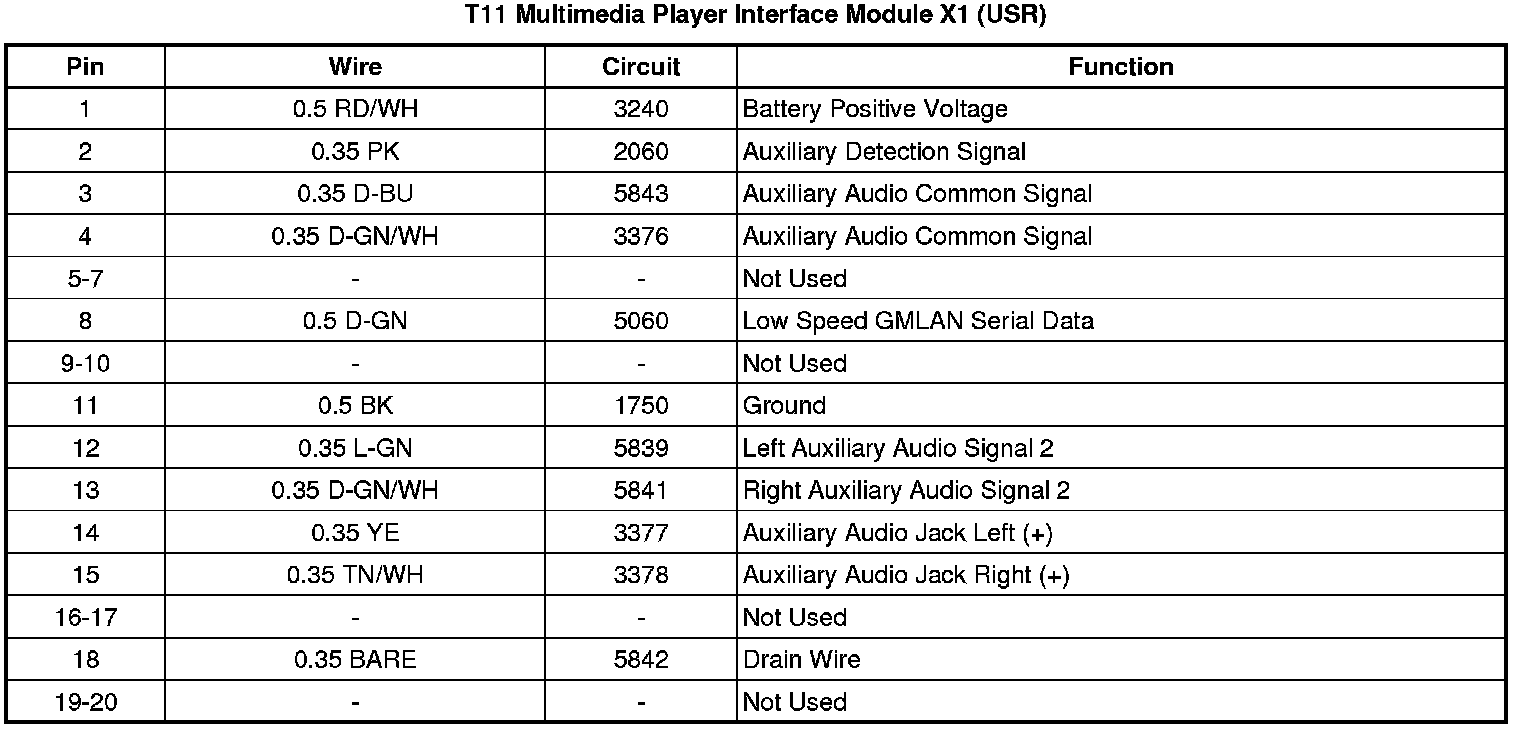 T11 Multimedia Player Interface Module X1 (USR)

| Pin | Wire | Circuit | Function |
|---|---|---|---|
| 1 | 0.5 RD/WH | 3240 | Battery Positive Voltage |
| 2 | 0.35 PK | 2060 | Auxiliary Detection Signal |
| 3 | 0.35 D-BU | 5843 | Auxiliary Audio Common Signal |
| 4 | 0.35 D-GN/WH | 3376 | Auxiliary Audio Common Signal |
| 5-7 | - | - | Not Used |
| 8 | 0.5 D-GN | 5060 | Low Speed GMLAN Serial Data |
| 9-10 | - | - | Not Used |
| 11 | 0.5 BK | 1750 | Ground |
| 12 | 0.35 L-GN | 5839 | Left Auxiliary Audio Signal 2 |
| 13 | 0.35 D-GN/WH | 5841 | Right Auxiliary Audio Signal 2 |
| 14 | 0.35 YE | 3377 | Auxiliary Audio Jack Left (+) |
| 15 | 0.35 TN/WH | 3378 | Auxiliary Audio Jack Right (+) |
| 16-17 | - | - | Not Used |
| 18 | 0.35 BARE | 5842 | Drain Wire |
| 19-20 | - | - | Not Used |